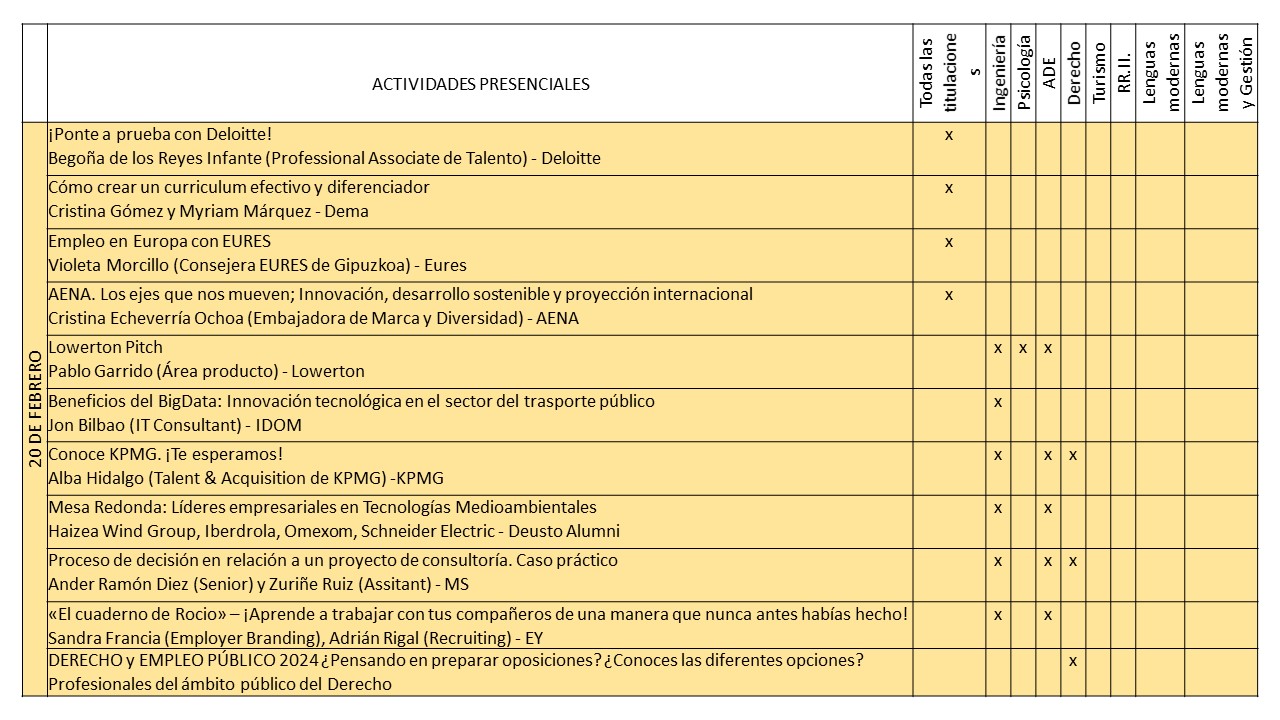 | | ACTIVIDADES PRESENCIALES | Todas las titulaciones | Ingeniería | Psicología | ADE | Derecho | Turismo | RR.II. | Lenguas modernas | Lenguas modernas y Gestión |
|---|---|---|---|---|---|---|---|---|---|---|
| 20 DE FEBRERO | ¡Ponte a prueba con Deloitte! Begoña de los Reyes Infante (Professional Associate de Talento) - Deloitte | x | | | | | | | | |
| | Cómo crear un curriculum efectivo y diferenciador Cristina Gómez y Myriam Márquez - Dema | x | | | | | | | | |
| | Empleo en Europa con EURES Violeta Morcillo (Consejera EURES de Gipuzkoa) - Eures | x | | | | | | | | |
| | AENA. Los ejes que nos mueven; Innovación, desarrollo sostenible y proyección internacional Cristina Echeverría Ochoa (Embajadora de Marca y Diversidad) - AENA | x | | | | | | | | |
| | Lowerton Pitch Pablo Garrido (Área producto) - Lowerton | | x | x | x | | | | | |
| | Beneficios del BigData: Innovación tecnológica en el sector del trasporte público Jon Bilbao (IT Consultant) - IDOM | | x | | | | | | | |
| | Conoce KPMG. ¡Te esperamos! Alba Hidalgo (Talent & Acquisition de KPMG) -KPMG | | x | | x | x | | | | |
| | Mesa Redonda: Líderes empresariales en Tecnologías Medioambientales Haizea Wind Group, Iberdrola, Omexom, Schneider Electric - Deusto Alumni | | x | | x | | | | | |
| | Proceso de decisión en relación a un proyecto de consultoría. Caso práctico Ander Ramón Diez (Senior) y Zuriñe Ruiz (Assitant) - MS | | x | | x | x | | | | |
| | «El cuaderno de Rocio» – ¡Aprende a trabajar con tus compañeros de una manera que nunca antes habías hecho! Sandra Francia (Employer Branding), Adrián Rigal (Recruiting) - EY | | x | | x | | | | | |
| | DERECHO y EMPLEO PÚBLICO 2024 ¿Pensando en preparar oposiciones? ¿Conoces las diferentes opciones? Profesionales del ámbito público del Derecho | | | | | x | | | | |